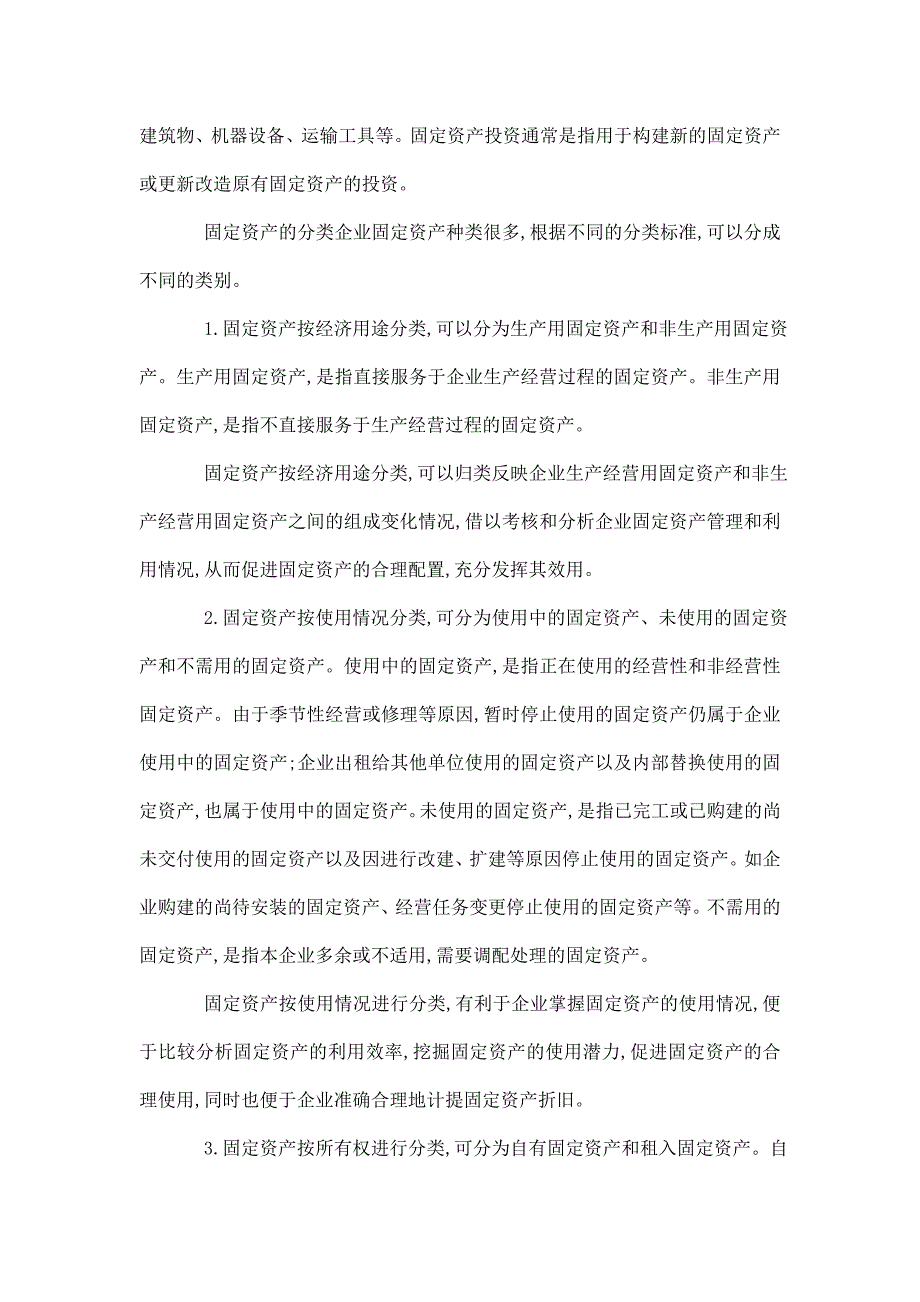 建筑物、机器设备、运输工具等。固定资产投资通常是指用于构建新的固定资产或更新改造原有固定资产的投资。

固定资产的分类企业固定资产种类很多,根据不同的分类标准,可以分成不同的类别。

1.固定资产按经济用途分类,可以分为生产用固定资产和非生产用固定资产。生产用固定资产,是指直接服务于企业生产经营过程的固定资产。非生产用固定资产,是指不直接服务于生产经营过程的固定资产。

固定资产按经济用途分类,可以归类反映企业生产经营用固定资产和非生产经营用固定资产之间的组成变化情况,借以考核和分析企业固定资产管理和利用情况,从而促进固定资产的合理配置,充分发挥其效用。

2.固定资产按使用情况分类,可分为使用中的固定资产、未使用的固定资产和不需用的固定资产。使用中的固定资产,是指正在使用的经营性和非经营性固定资产。由于季节性经营或修理等原因,暂时停止使用的固定资产仍属于企业使用中的固定资产;企业出租给其他单位使用的固定资产以及内部替换使用的固定资产,也属于使用中的固定资产。未使用的固定资产,是指已完工或已购建的尚未交付使用的固定资产以及因进行改建、扩建等原因停止使用的固定资产。如企业购建的尚待安装的固定资产、经营任务变更停止使用的固定资产等。不需用的固定资产,是指本企业多余或不适用,需要调配处理的固定资产。

固定资产按使用情况进行分类,有利于企业掌握固定资产的使用情况,便于比较分析固定资产的利用效率,挖掘固定资产的使用潜力,促进固定资产的合理使用,同时也便于企业准确合理地计提固定资产折旧。

3.固定资产按所有权进行分类,可分为自有固定资产和租入固定资产。自